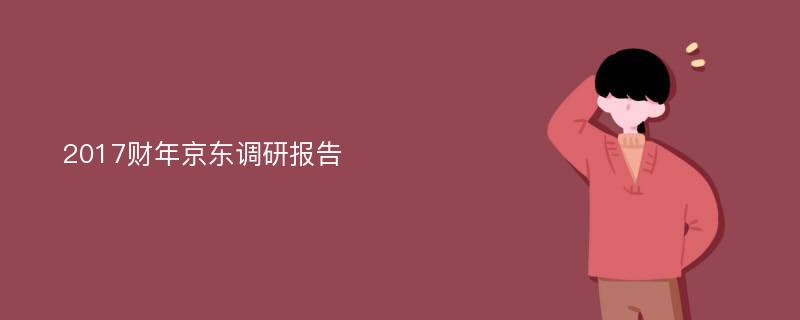 2017财年京东调研报告